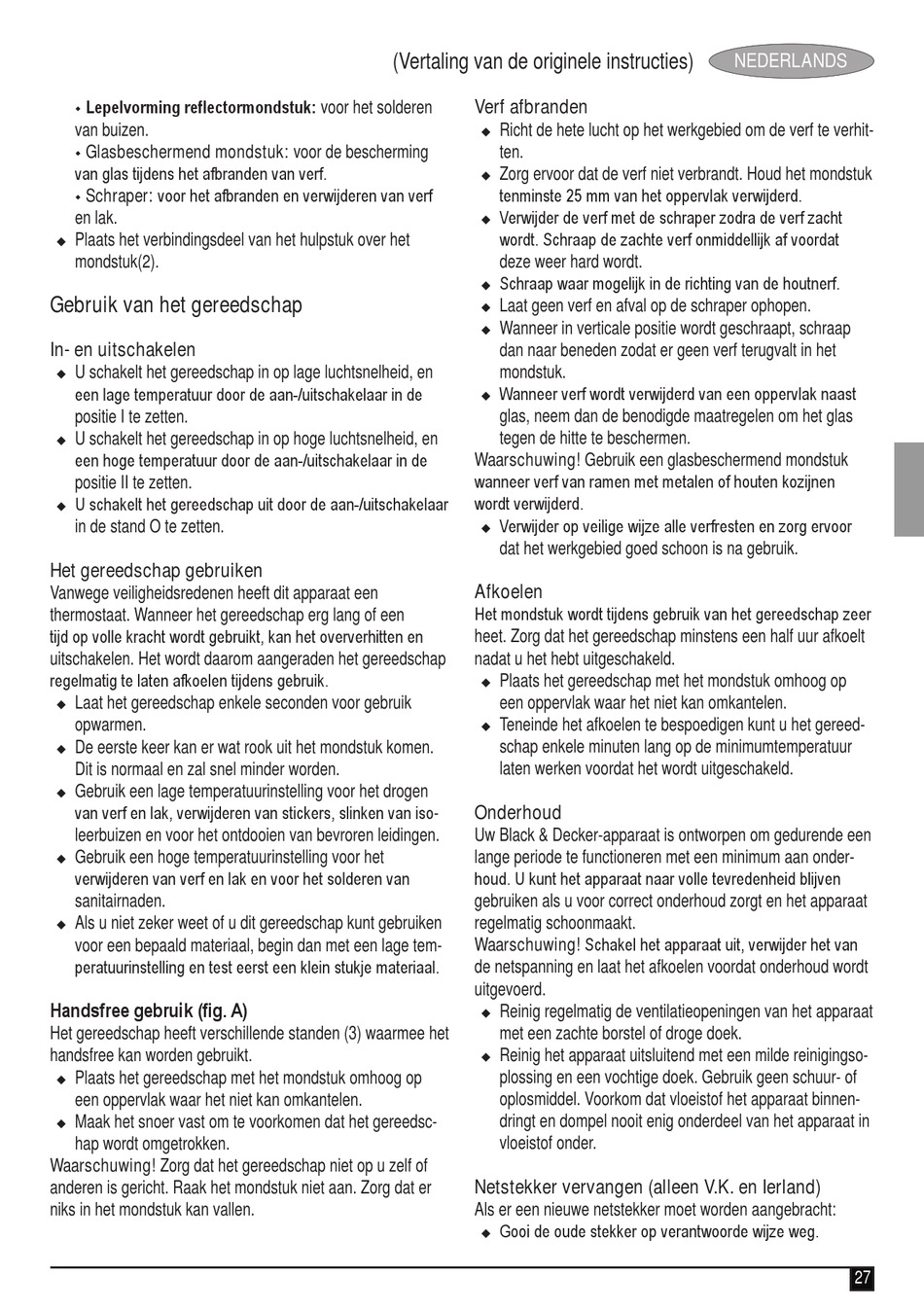 (Vertaling van de originele instructies) NEDERLANDS

• Lepelvorming reflectormondstuk: voor het solderen van buizen.
• Glasbeschermend mondstuk: voor de bescherming van glas tijdens het afbranden van verf.
• Schraper: voor het afbranden en verwijderen van verf en lak.
◆ Plaats het verbindingsdeel van het hulpstuk over het mondstuk(2).

Gebruik van het gereedschap

In- en uitschakelen
◆ U schakelt het gereedschap in op lage luchtsnelheid, en een lage temperatuur door de aan-/uitschakelaar in de positie I te zetten.
◆ U schakelt het gereedschap in op hoge luchtsnelheid, en een hoge temperatuur door de aan-/uitschakelaar in de positie II te zetten.
◆ U schakelt het gereedschap uit door de aan-/uitschakelaar in de stand O te zetten.

Het gereedschap gebruiken
Vanwege veiligheidsredenen heeft dit apparaat een thermostaat. Wanneer het gereedschap erg lang of een tijd op volle kracht wordt gebruikt, kan het oververhitten en uitschakelen. Het wordt daarom aangeraden het gereedschap regelmatig te laten afkoelen tijdens gebruik.
◆ Laat het gereedschap enkele seconden voor gebruik opwarmen.
◆ De eerste keer kan er wat rook uit het mondstuk komen. Dit is normaal en zal snel minder worden.
◆ Gebruik een lage temperatuurinstelling voor het drogen van verf en lak, verwijderen van stickers, slinken van isoleerbuizen en voor het ontdooien van bevroren leidingen.
◆ Gebruik een hoge temperatuurinstelling voor het verwijderen van verf en lak en voor het solderen van sanitairnaden.
◆ Als u niet zeker weet of u dit gereedschap kunt gebruiken voor een bepaald materiaal, begin dan met een lage temperatuurinstelling en test eerst een klein stukje materiaal.

Handsfree gebruik (fig. A)
Het gereedschap heeft verschillende standen (3) waarmee het handsfree kan worden gebruikt.
◆ Plaats het gereedschap met het mondstuk omhoog op een oppervlak waar het niet kan omkantelen.
◆ Maak het snoer vast om te voorkomen dat het gereedschap wordt omgetrokken.
Waarschuwing! Zorg dat het gereedschap niet op u zelf of anderen is gericht. Raak het mondstuk niet aan. Zorg dat er niks in het mondstuk kan vallen.

Verf afbranden
◆ Richt de hete lucht op het werkgebied om de verf te verhitten.
◆ Zorg ervoor dat de verf niet verbrandt. Houd het mondstuk tenminste 25 mm van het oppervlak verwijderd.
◆ Verwijder de verf met de schraper zodra de verf zacht wordt. Schraap de zachte verf onmiddellijk af voordat deze weer hard wordt.
◆ Schraap waar mogelijk in de richting van de houtnerf.
◆ Laat geen verf en afval op de schraper ophopen.
◆ Wanneer in verticale positie wordt geschraapt, schraap dan naar beneden zodat er geen verf terugvalt in het mondstuk.
◆ Wanneer verf wordt verwijderd van een oppervlak naast glas, neem dan de benodigde maatregelen om het glas tegen de hitte te beschermen.
Waarschuwing! Gebruik een glasbeschermend mondstuk wanneer verf van ramen met metalen of houten kozijnen wordt verwijderd.
◆ Verwijder op veilige wijze alle verfresten en zorg ervoor dat het werkgebied goed schoon is na gebruik.

Afkoelen
Het mondstuk wordt tijdens gebruik van het gereedschap zeer heet. Zorg dat het gereedschap minstens een half uur afkoelt nadat u het hebt uitgeschakeld.
◆ Plaats het gereedschap met het mondstuk omhoog op een oppervlak waar het niet kan omkantelen.
◆ Teneinde het afkoelen te bespoedigen kunt u het gereedschap enkele minuten lang op de minimumtemperatuur laten werken voordat het wordt uitgeschakeld.

Onderhoud
Uw Black & Decker-apparaat is ontworpen om gedurende een lange periode te functioneren met een minimum aan onderhoud. U kunt het apparaat naar volle tevredenheid blijven gebruiken als u voor correct onderhoud zorgt en het apparaat regelmatig schoonmaakt.
Waarschuwing! Schakel het apparaat uit, verwijder het van de netspanning en laat het afkoelen voordat onderhoud wordt uitgevoerd.
◆ Reinig regelmatig de ventilatieopeningen van het apparaat met een zachte borstel of droge doek.
◆ Reinig het apparaat uitsluitend met een milde reinigingsoplossing en een vochtige doek. Gebruik geen schuur- of oplosmiddel. Voorkom dat vloeistof het apparaat binnendringt en dompel nooit enig onderdeel van het apparaat in vloeistof onder.

Netstekker vervangen (alleen V.K. en Ierland)
Als er een nieuwe netstekker moet worden aangebracht:
◆ Gooi de oude stekker op verantwoorde wijze weg.

27